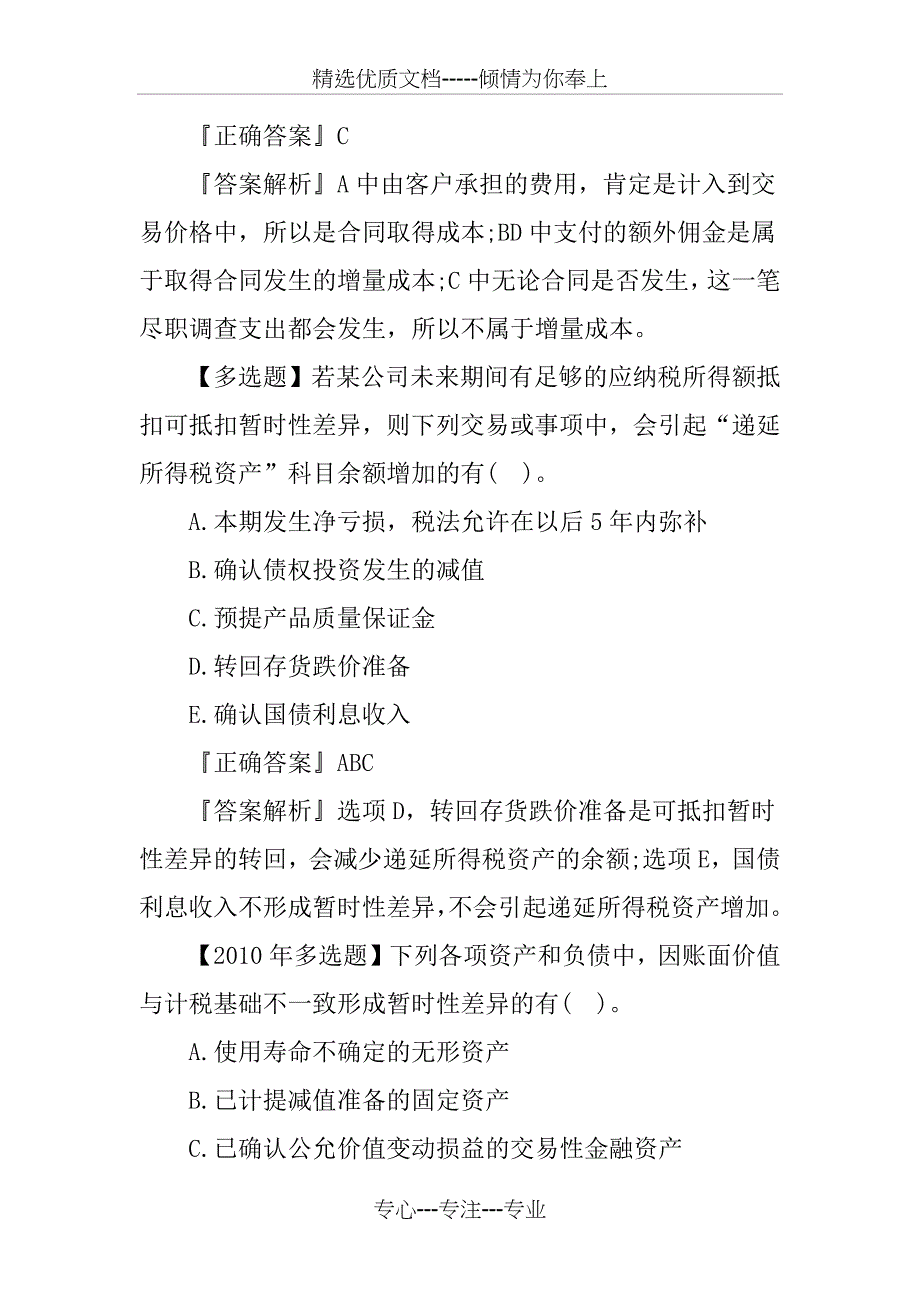 精选优质文档-----倾情为你奉上

『正确答案』C

『答案解析』A 中由客户承担的费用，肯定是计入到交易价格中，所以是合同取得成本;BD 中支付的额外佣金是属于取得合同发生的增量成本;C 中无论合同是否发生，这一笔尽职调查支出都会发生，所以不属于增量成本。

【多选题】若某公司未来期间有足够的应纳税所得额抵扣可抵扣暂时性差异，则下列交易或事项中，会引起“递延所得税资产”科目余额增加的有(   )。

A.本期发生净亏损，税法允许在以后 5 年内弥补

B.确认债权投资发生的减值

C.预提产品质量保证金

D.转回存货跌价准备

E.确认国债利息收入

『正确答案』ABC

『答案解析』选项 D，转回存货跌价准备是可抵扣暂时性差异的转回，会减少递延所得税资产的余额;选项 E，国债利息收入不形成暂时性差异，不会引起递延所得税资产增加。

【2010 年多选题】下列各项资产和负债中，因账面价值与计税基础不一致形成暂时性差异的有(   )。

A.使用寿命不确定的无形资产

B.已计提减值准备的固定资产

C.已确认公允价值变动损益的交易性金融资产

专心---专注---专业